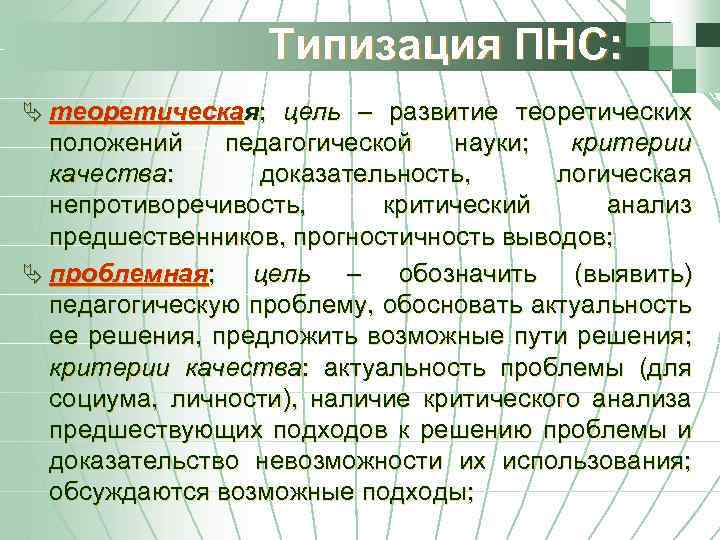 Типизация ПНС:

теоретическая; цель – развитие теоретических положений педагогической науки; критерии качества: доказательность, логическая непротиворечивость, критический анализ предшественников, прогностичность выводов;

проблемная; цель – обозначить (выявить) педагогическую проблему, обосновать актуальность ее решения, предложить возможные пути решения; критерии качества: актуальность проблемы (для социума, личности), наличие критического анализа предшествующих подходов к решению проблемы и доказательство невозможности их использования; обсуждаются возможные подходы;